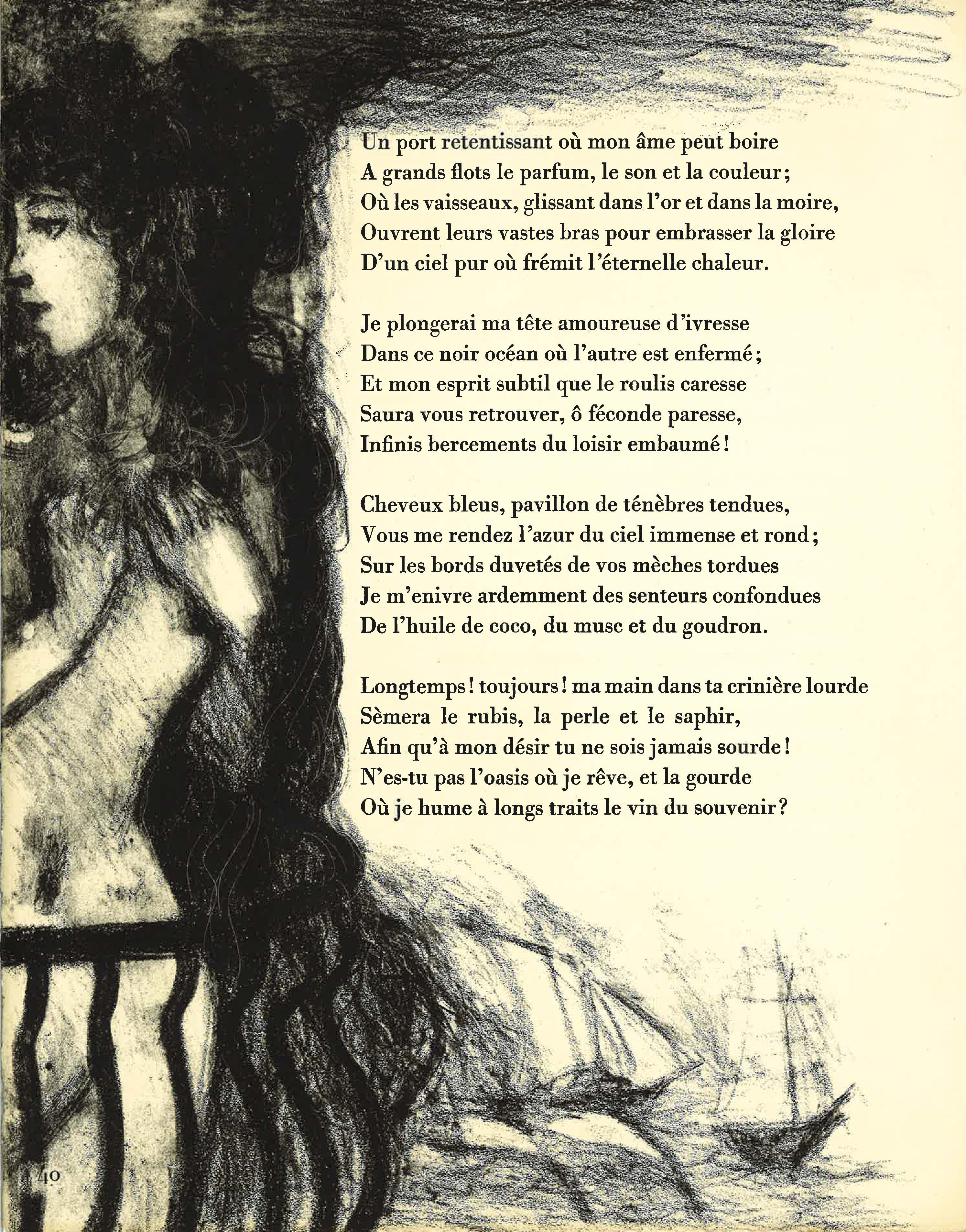 Un port retentissant où mon âme peut boire
A grands flots le parfum, le son et la couleur;
Où les vaisseaux, glissant dans l'or et dans la moire,
Ouvrent leurs vastes bras pour embrasser la gloire
D'un ciel pur où frémit l'éternelle chaleur.

Je plongerai ma tête amoureuse d'ivresse
Dans ce noir océan où l'autre est enfermé;
Et mon esprit subtil que le roulis caresse
Saura vous retrouver, ô féconde paresse,
Infinis bercements du loisir embaumé!

Cheveux bleus, pavillon de ténèbres tendues,
Vous me rendez l'azur du ciel immense et rond;
Sur les bords duvetés de vos mèches tordues
Je m'enivre ardemment des senteurs confondues
De l'huile de coco, du musc et du goudron.

Longtemps! toujours! ma main dans ta crinière lourde
Sèmera le rubis, la perle et le saphir,
Afin qu'à mon désir tu ne sois jamais sourde!
N'es-tu pas l'oasis où je rêve, et la gourde
Où je hume à longs traits le vin du souvenir?

40